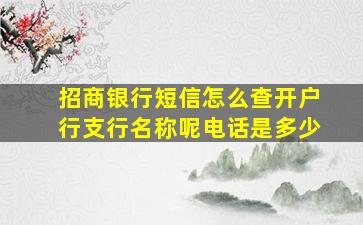 招商银行短信怎么查开户行支行名称呢电话是多少